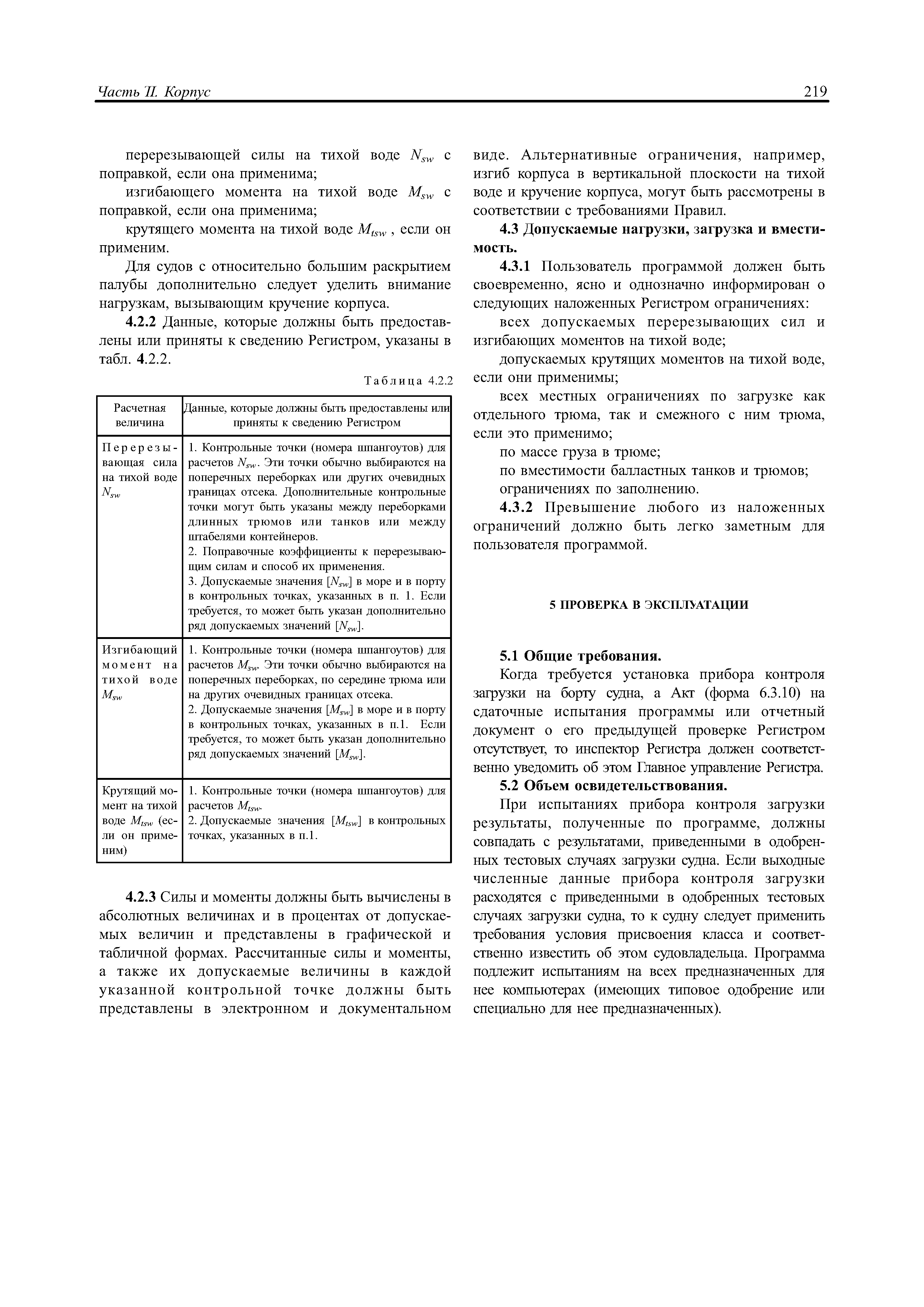 Часть II. Корпус

219

перерезывающей силы на тихой воде $N_{sw}$ с поправкой, если она применима;

изгибающего момента на тихой воде $M_{sw}$ с поправкой, если она применима;

крутящего момента на тихой воде $M_{tsw}$ , если он применим.

Для судов с относительно большим раскрытием палубы дополнительно следует уделить внимание нагрузкам, вызывающим кручение корпуса.

4.2.2 Данные, которые должны быть предоставлены или приняты к сведению Регистром, указаны в табл. 4.2.2.

Таблица 4.2.2

| Расчетная величина | Данные, которые должны быть предоставлены или приняты к сведению Регистром |
|---|---|
| Перерезывающая сила на тихой воде $N_{sw}$ | 1. Контрольные точки (номера шпангоутов) для расчетов $N_{sw}$. Эти точки обычно выбираются на поперечных переборках или других очевидных границах отсека. Дополнительные контрольные точки могут быть указаны между переборками длинных трюмов или танков или между штабелями контейнеров. 2. Поправочные коэффициенты к перерезывающим силам и способ их применения. 3. Допускаемые значения $[N_{sw}]$ в море и в порту в контрольных точках, указанных в п. 1. Если требуется, то может быть указан дополнительно ряд допускаемых значений $[N_{sw}]$. |
| Изгибающий момент на тихой воде $M_{sw}$ | 1. Контрольные точки (номера шпангоутов) для расчетов $M_{sw}$. Эти точки обычно выбираются на поперечных переборках, по середине трюма или на других очевидных границах отсека. 2. Допускаемые значения $[M_{sw}]$ в море и в порту в контрольных точках, указанных в п.1. Если требуется, то может быть указан дополнительно ряд допускаемых значений $[M_{sw}]$. |
| Крутящий момент на тихой воде $M_{tsw}$ (если он применим) | 1. Контрольные точки (номера шпангоутов) для расчетов $M_{tsw}$. 2. Допускаемые значения $[M_{tsw}]$ в контрольных точках, указанных в п.1. |

4.2.3 Силы и моменты должны быть вычислены в абсолютных величинах и в процентах от допускаемых величин и представлены в графической и табличной формах. Рассчитанные силы и моменты, а также их допускаемые величины в каждой указанной контрольной точке должны быть представлены в электронном и документальном виде. Альтернативные ограничения, например, изгиб корпуса в вертикальной плоскости на тихой воде и кручение корпуса, могут быть рассмотрены в соответствии с требованиями Правил.

4.3 Допускаемые нагрузки, загрузка и вместимость.

4.3.1 Пользователь программой должен быть своевременно, ясно и однозначно информирован о следующих наложенных Регистром ограничениях:

всех допускаемых перерезывающих сил и изгибающих моментов на тихой воде;

допускаемых крутящих моментов на тихой воде, если они применимы;

всех местных ограничениях по загрузке как отдельного трюма, так и смежного с ним трюма, если это применимо;

по массе груза в трюме;

по вместимости балластных танков и трюмов;

ограничениях по заполнению.

4.3.2 Превышение любого из наложенных ограничений должно быть легко заметным для пользователя программой.

5 ПРОВЕРКА В ЭКСПЛУАТАЦИИ

5.1 Общие требования.

Когда требуется установка прибора контроля загрузки на борту судна, а Акт (форма 6.3.10) на сдаточные испытания программы или отчетный документ о его предыдущей проверке Регистром отсутствует, то инспектор Регистра должен соответственно уведомить об этом Главное управление Регистра.

5.2 Объем освидетельствования.

При испытаниях прибора контроля загрузки результаты, полученные по программе, должны совпадать с результатами, приведенными в одобренных тестовых случаях загрузки судна. Если выходные численные данные прибора контроля загрузки расходятся с приведенными в одобренных тестовых случаях загрузки судна, то к судну следует применить требования условия присвоения класса и соответственно известить об этом судовладельца. Программа подлежит испытаниям на всех предназначенных для нее компьютерах (имеющих типовое одобрение или специально для нее предназначенных).